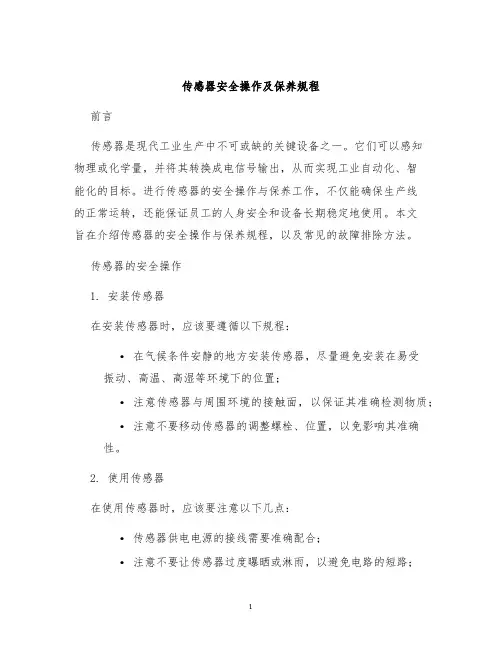 传感器安全操作及保养规程

前言

传感器是现代工业生产中不可或缺的关键设备之一。它们可以感知物理或化学量，并将其转换成电信号输出，从而实现工业自动化、智能化的目标。进行传感器的安全操作与保养工作，不仅能确保生产线的正常运转，还能保证员工的人身安全和设备长期稳定地使用。本文旨在介绍传感器的安全操作与保养规程，以及常见的故障排除方法。

传感器的安全操作

1. 安装传感器

在安装传感器时，应该要遵循以下规程：

• 在气候条件安静的地方安装传感器，尽量避免安装在易受振动、高温、高湿等环境下的位置；

• 注意传感器与周围环境的接触面，以保证其准确检测物质；

• 注意不要移动传感器的调整螺栓、位置，以免影响其准确性。

2. 使用传感器

在使用传感器时，应该要注意以下几点：

• 传感器供电电源的接线需要准确配合；

• 注意不要让传感器过度曝晒或淋雨，以避免电路的短路；

1